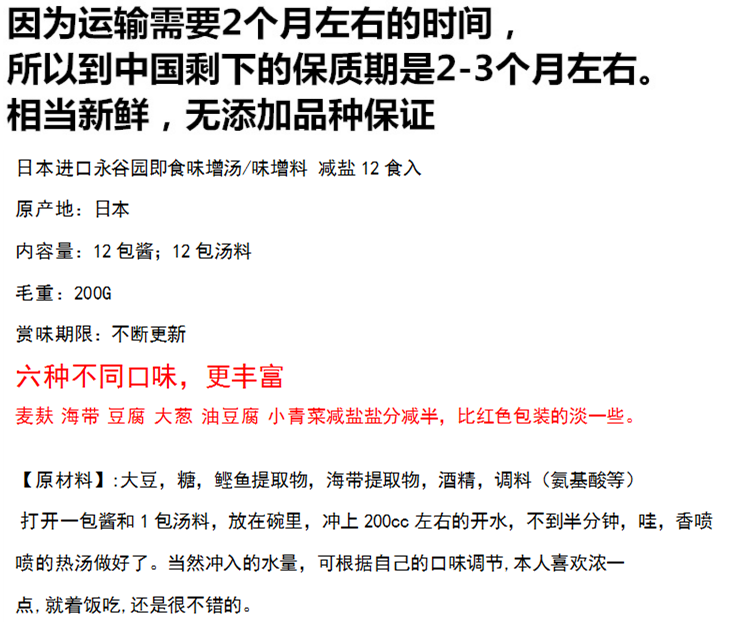 因为运输需要2个月左右的时间，
所以到中国剩下的保质期是2-3个月左右。
相当新鲜，无添加品种保证

日本进口永谷园即食味增汤/味增料 减盐12食入

原产地：日本

内容量：12包酱；12包汤料

毛重：200G

赏味期限：不断更新

六种不同口味，更丰富

麦麸 海带 豆腐 大葱 油豆腐 小青菜减盐盐分减半，比红色包装的淡一些。

【原材料】:大豆，糖，鲣鱼提取物，海带提取物，酒精，调料（氨基酸等）

打开一包酱和1包汤料，放在碗里，冲上200cc左右的开水，不到半分钟，哇，香喷喷的热汤做好了。当然冲入的水量，可根据自己的口味调节,本人喜欢浓一点,就着饭吃,还是很不错的。